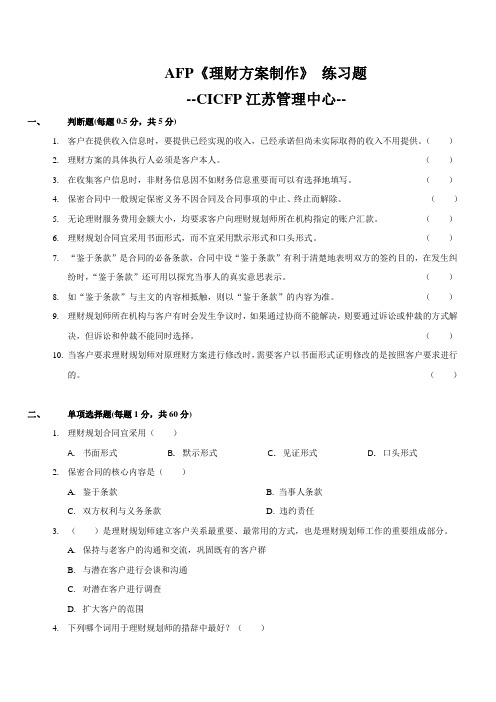 AFP《理财方案制作》 练习题

--CICFP 江苏管理中心--

一、 判断题(每题 0.5 分，共 5 分)

1. 客户在提供收入信息时，要提供已经实现的收入，已经承诺但尚未实际取得的收入不用提供。( )

2. 理财方案的具体执行人必须是客户本人。 ( )

3. 在收集客户信息时，非财务信息因不如财务信息重要而可以有选择地填写。 ( )

4. 保密合同中一般规定保密义务不因合同及合同事项的中止、终止而解除。 ( )

5. 无论理财服务费用金额大小，均要求客户向理财规划师所在机构指定的账户汇款。 ( )

6. 理财规划合同宜采用书面形式，而不宜采用默示形式和口头形式。 ( )

7. “鉴于条款”是合同的必备条款，合同中设“鉴于条款”有利于清楚地表明双方的签约目的，在发生纠纷时，“鉴于条款”还可用以探究当事人的真实意思表示。 ( )

8. 如“鉴于条款”与主文的内容相抵触，则以“鉴于条款”的内容为准。 ( )

9. 理财规划师所在机构与客户有时会发生争议时，如果通过协商不能解决，则要通过诉讼或仲裁的方式解决，但诉讼和仲裁不能同时选择。 ( )

10. 当客户要求理财规划师对原理财方案进行修改时，需要客户以书面形式证明修改的是按照客户要求进行的。 ( )

二、 单项选择题(每题 1 分，共 60 分)

1. 理财规划合同宜采用（ ）

A. 书面形式 B. 默示形式 C. 见证形式 D. 口头形式

2. 保密合同的核心内容是（ ）

A. 鉴于条款 B. 当事人条款

C. 双方权利与义务条款 D. 违约责任

3. （ ）是理财规划师建立客户关系最重要、最常用的方式，也是理财规划师工作的重要组成部分。

A. 保持与老客户的沟通和交流，巩固既有的客户群

B. 与潜在客户进行会谈和沟通

C. 对潜在客户进行调查

D. 扩大客户的范围

4. 下列哪个词用于理财规划师的措辞中最好？（ ）